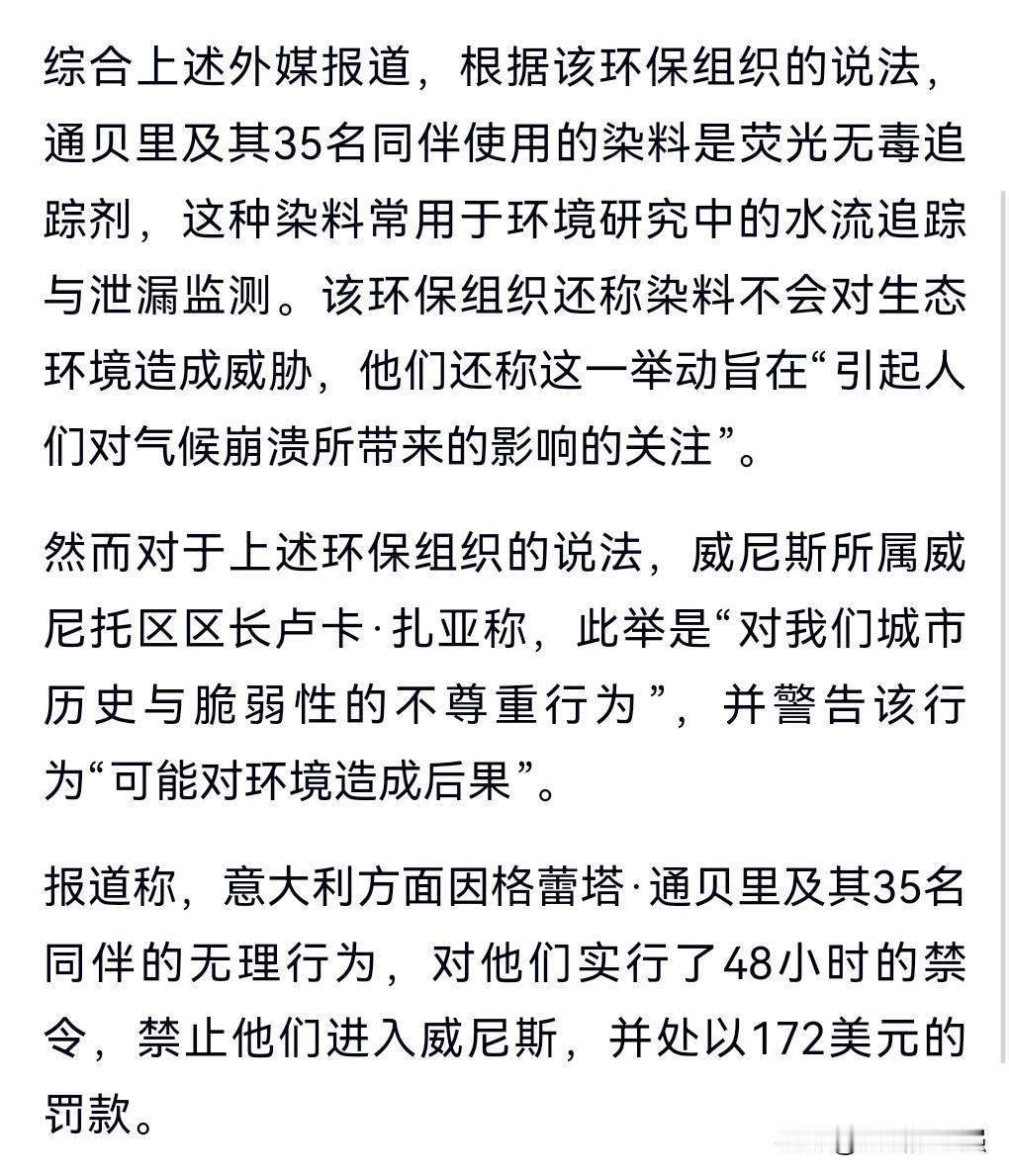 综合上述外媒报道，根据该环保组织的说法，通贝里及其35名同伴使用的染料是荧光无毒追踪剂，这种染料常用于环境研究中的水流追踪与泄漏监测。该环保组织还称染料不会对生态环境造成威胁，他们还称这一举动旨在“引起人们对气候崩溃所带来的影响的关注”。

然而对于上述环保组织的说法，威尼斯所属威尼托区区长卢卡·扎亚称，此举是“对我们城市历史与脆弱性的不尊重行为”，并警告该行为“可能对环境造成后果”。

报道称，意大利方面因格蕾塔·通贝里及其35名同伴的无理行为，对他们实行了48小时的禁令，禁止他们进入威尼斯，并处以172美元的罚款。